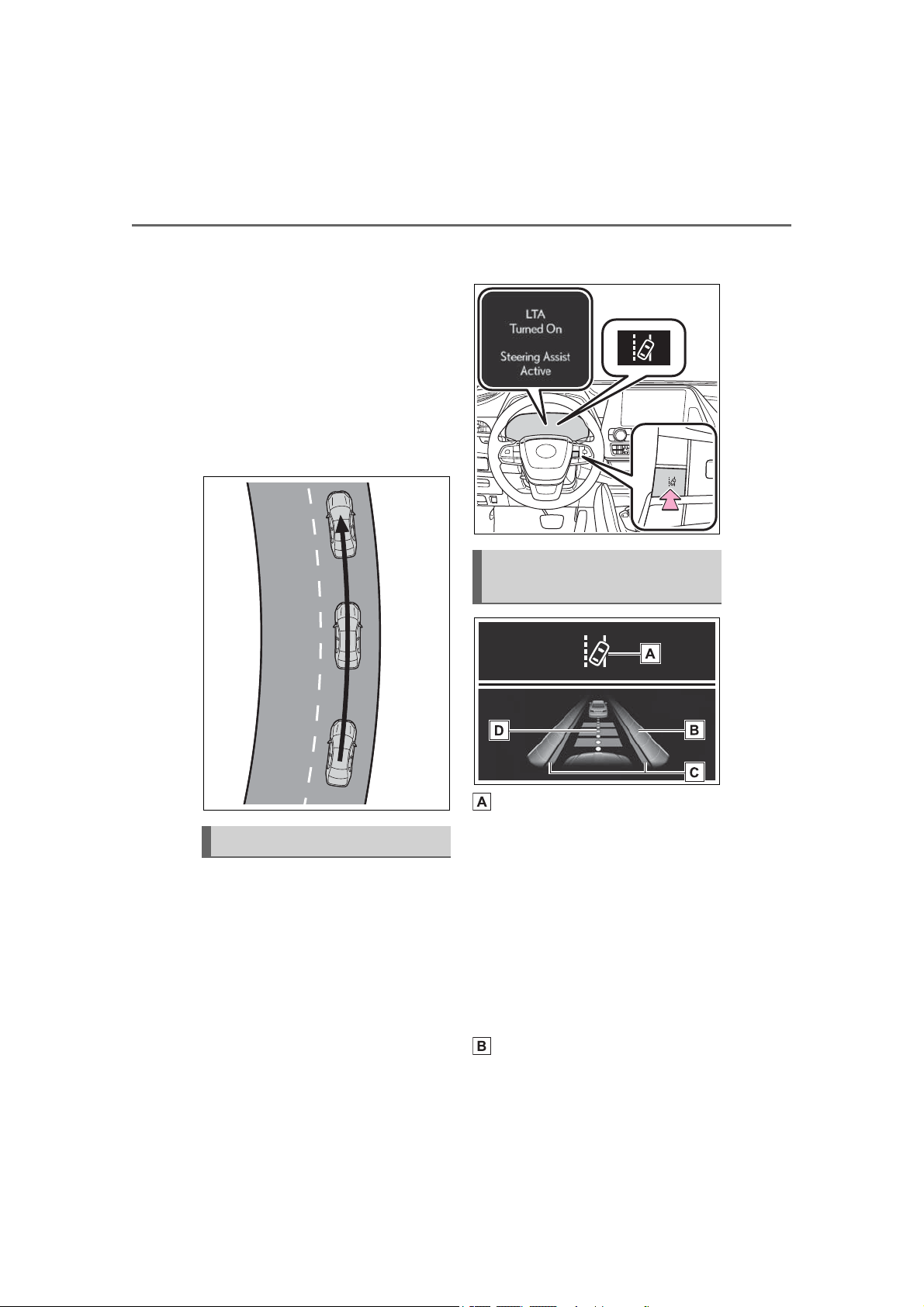 LTA
Turned On

Steering Assist
Active

A

D

B

C

A

B